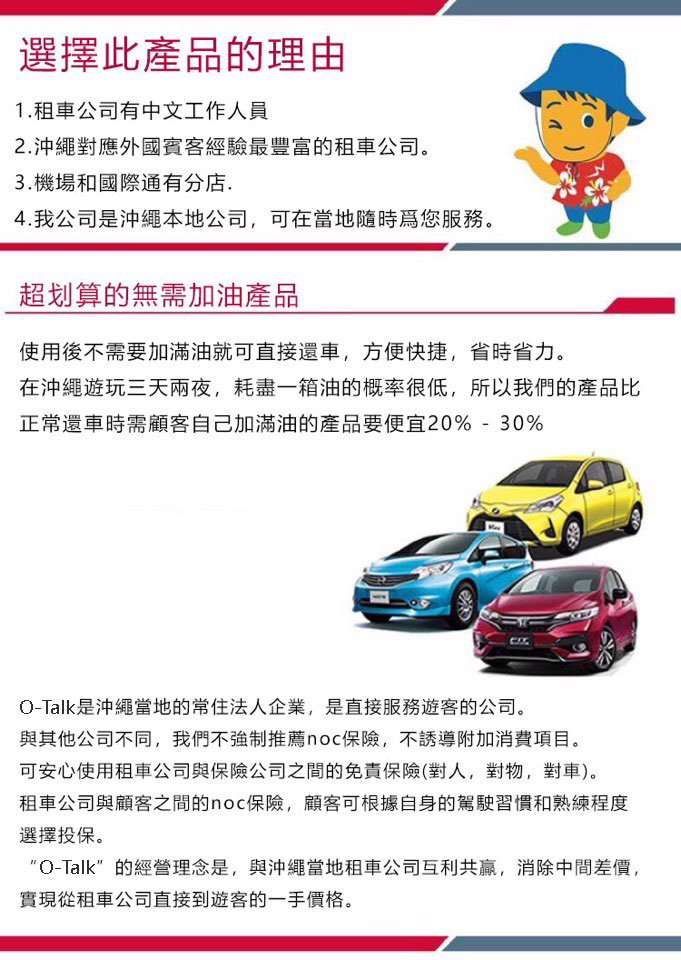 選擇此產品的理由

1.租車公司有中文工作人員
2.沖繩對應外國賓客經驗最豐富的租車公司。
3.機場和國際通有分店.
4.我公司是沖繩本地公司，可在當地隨時爲您服務。

超划算的無需加油產品

使用後不需要加滿油就可直接還車，方便快捷，省時省力。
在沖繩遊玩三天兩夜，耗盡一箱油的概率很低，所以我們的產品比正常還車時需顧客自己加滿油的產品要便宜20% - 30%

O-Talk是沖繩當地的常住法人企業，是直接服務遊客的公司。
與其他公司不同，我們不強制推薦noc保險，不誘導附加消費項目。
可安心使用租車公司與保險公司之間的免責保險(對人，對物，對車)。
租車公司與顧客之間的noc保險，顧客可根據自身的駕駛習慣和熟練程度選擇投保。
"O-Talk"的經營理念是，與沖繩當地租車公司互利共贏，消除中間差價，實現從租車公司直接到遊客的一手價格。